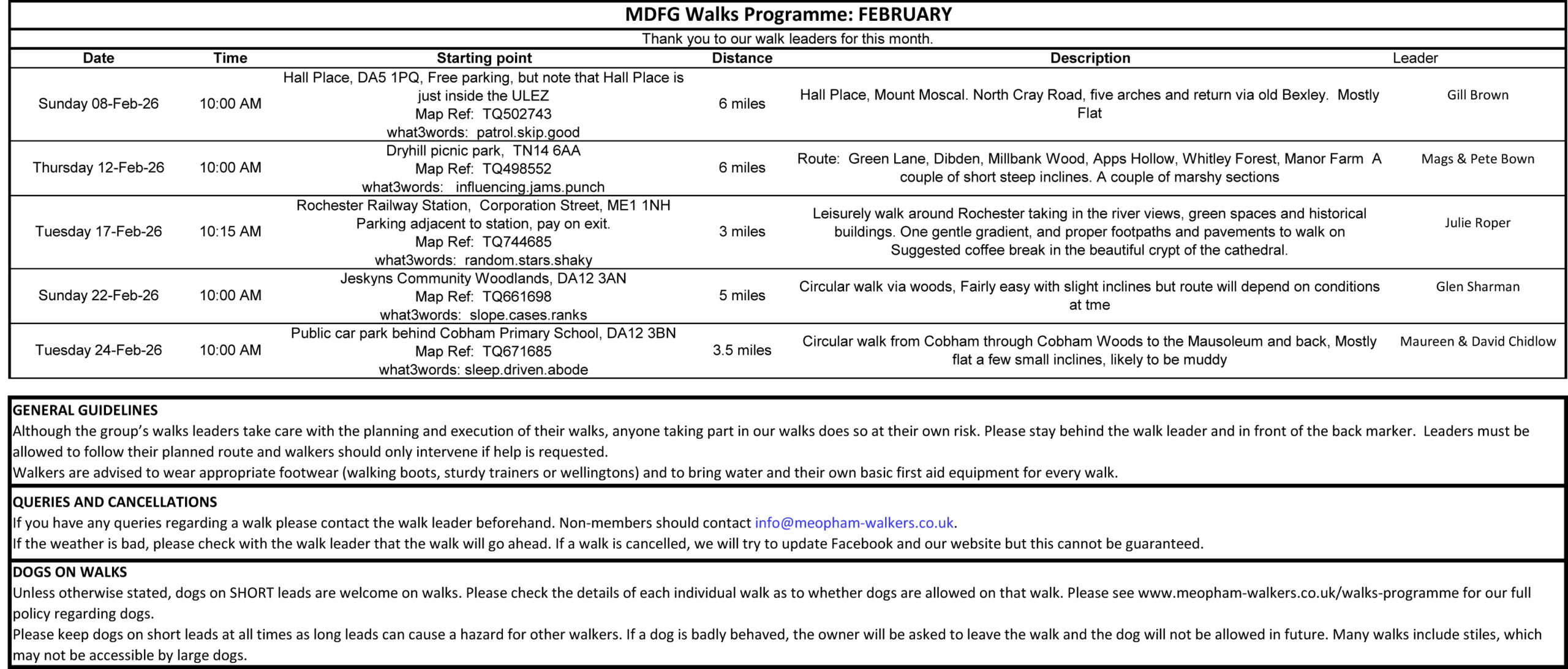 MDFG Walks Programme: FEBRUARY

Thank you to our walk leaders for this month.

| Date | Time | Starting point | Distance | Description | Leader |
|---|---|---|---|---|---|
| Sunday 08-Feb-26 | 10:00 AM | Hall Place, DA5 1PQ, Free parking, but note that Hall Place is just inside the ULEZ Map Ref: TQ502743 what3words: patrol.skip.good | 6 miles | Hall Place, Mount Moscal. North Cray Road, five arches and return via old Bexley. Mostly Flat | Gill Brown |
| Thursday 12-Feb-26 | 10:00 AM | Dryhill picnic park, TN14 6AA Map Ref: TQ498552 what3words: influencing.jams.punch | 6 miles | Route: Green Lane, Dibden, Millbank Wood, Apps Hollow, Whitley Forest, Manor Farm A couple of short steep inclines. A couple of marshy sections | Mags & Pete Bown |
| Tuesday 17-Feb-26 | 10:15 AM | Rochester Railway Station, Corporation Street, ME1 1NH Parking adjacent to station, pay on exit. Map Ref: TQ744685 what3words: random.stars.shaky | 3 miles | Leisurely walk around Rochester taking in the river views, green spaces and historical buildings. One gentle gradient, and proper footpaths and pavements to walk on Suggested coffee break in the beautiful crypt of the cathedral. | Julie Roper |
| Sunday 22-Feb-26 | 10:00 AM | Jeskyns Community Woodlands, DA12 3AN Map Ref: TQ661698 what3words: slope.cases.ranks | 5 miles | Circular walk via woods, Fairly easy with slight inclines but route will depend on conditions at tme | Glen Sharman |
| Tuesday 24-Feb-26 | 10:00 AM | Public car park behind Cobham Primary School, DA12 3BN Map Ref: TQ671685 what3words: sleep.driven.abode | 3.5 miles | Circular walk from Cobham through Cobham Woods to the Mausoleum and back, Mostly flat a few small inclines, likely to be muddy | Maureen & David Chidlow |

GENERAL GUIDELINES
Although the group's walks leaders take care with the planning and execution of their walks, anyone taking part in our walks does so at their own risk. Please stay behind the walk leader and in front of the back marker. Leaders must be allowed to follow their planned route and walkers should only intervene if help is requested.
Walkers are advised to wear appropriate footwear (walking boots, sturdy trainers or wellingtons) and to bring water and their own basic first aid equipment for every walk.

QUERIES AND CANCELLATIONS
If you have any queries regarding a walk please contact the walk leader beforehand. Non-members should contact info@meopham-walkers.co.uk.
If the weather is bad, please check with the walk leader that the walk will go ahead. If a walk is cancelled, we will try to update Facebook and our website but this cannot be guaranteed.

DOGS ON WALKS
Unless otherwise stated, dogs on SHORT leads are welcome on walks. Please check the details of each individual walk as to whether dogs are allowed on that walk. Please see www.meopham-walkers.co.uk/walks-programme for our full policy regarding dogs.
Please keep dogs on short leads at all times as long leads can cause a hazard for other walkers. If a dog is badly behaved, the owner will be asked to leave the walk and the dog will not be allowed in future. Many walks include stiles, which may not be accessible by large dogs.